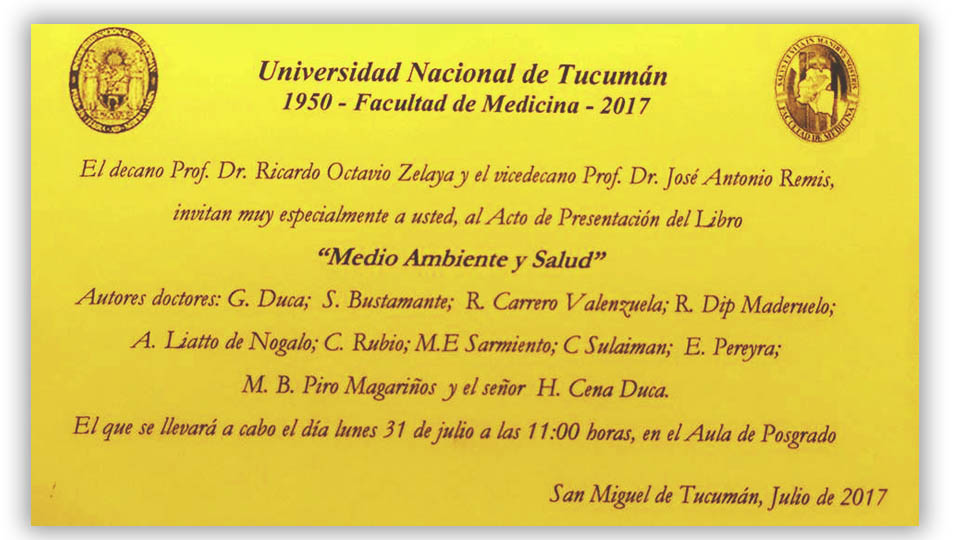 Universidad Nacional de Tucumán
1950 - Facultad de Medicina - 2017

El decano Prof. Dr. Ricardo Octavio Zelaya y el vicedecano Prof. Dr. José Antonio Remis, invitan muy especialmente a usted, al Acto de Presentación del Libro

"Medio Ambiente y Salud"

Autores doctores: G. Duca; S. Bustamante; R. Carrero Valenzuela; R. Dip Maderuelo; A. Liatto de Nogalo; C. Rubio; M.E Sarmiento; C Sulaiman; E. Pereyra; M. B. Piro Magariños y el señor H. Cena Duca.

El que se llevará a cabo el día lunes 31 de julio a las 11:00 horas, en el Aula de Posgrado

San Miguel de Tucumán, Julio de 2017